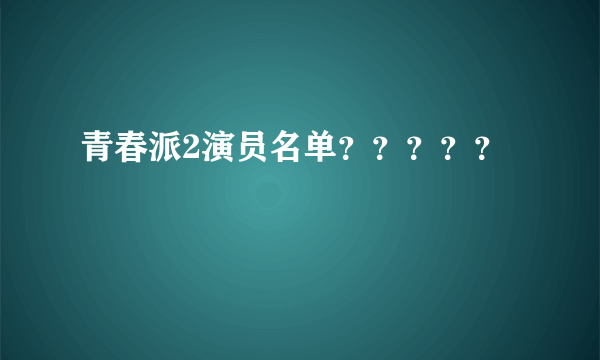 青春派2演员名单？？？？？